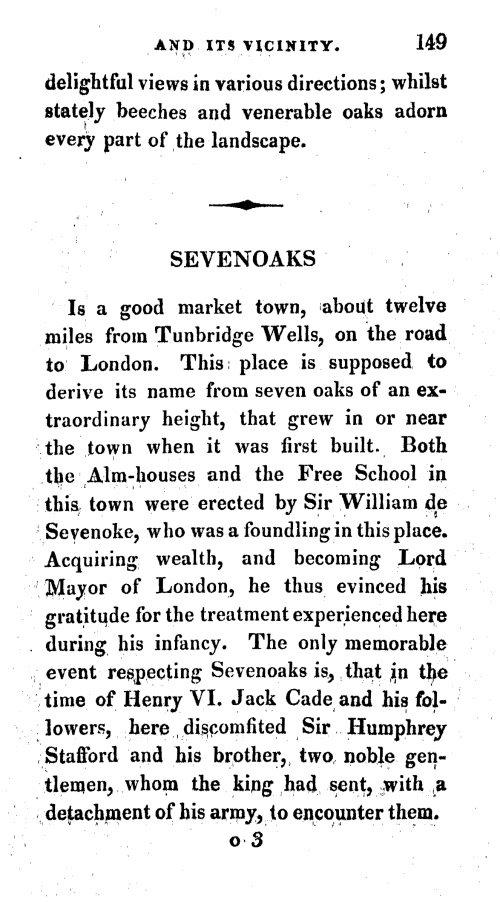 AND ITS VICINITY. 149

delightful views in various directions; whilst stately beeches and venerable oaks adorn every part of the landscape.

SEVENOAKS

Is a good market town, about twelve miles from Tunbridge Wells, on the road to London. This place is supposed to derive its name from seven oaks of an extraordinary height, that grew in or near the town when it was first built. Both the Alm-houses and the Free School in this town were erected by Sir William de Sevenoke, who was a foundling in this place. Acquiring wealth, and becoming Lord Mayor of London, he thus evinced his gratitude for the treatment experienced here during his infancy. The only memorable event respecting Sevenoaks is, that in the time of Henry VI. Jack Cade and his followers, here discomfited Sir Humphrey Stafford and his brother, two noble gentlemen, whom the king had sent, with a detachment of his army, to encounter them.

o 3